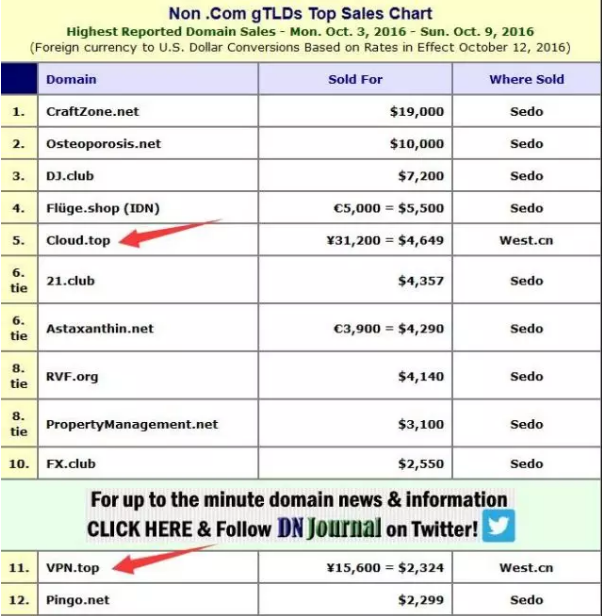 Non .Com gTLDs Top Sales Chart
Highest Reported Domain Sales - Mon. Oct. 3, 2016 - Sun. Oct. 9, 2016
(Foreign currency to U.S. Dollar Conversions Based on Rates in Effect October 12, 2016)

| | Domain | Sold For | Where Sold |
|---|---|---|---|
| 1. | CraftZone.net | \$19,000 | Sedo |
| 2. | Osteoporosis.net | \$10,000 | Sedo |
| 3. | DJ.club | \$7,200 | Sedo |
| 4. | Flüge.shop (IDN) | €5,000 = \$5,500 | Sedo |
| 5. | Cloud.top | ¥31,200 = \$4,649 | West.cn |
| 6. tie | 21.club | \$4,357 | Sedo |
| 6. tie | Astaxanthin.net | €3,900 = \$4,290 | Sedo |
| 8. tie | RVF.org | \$4,140 | Sedo |
| 8. tie | PropertyManagement.net | \$3,100 | Sedo |
| 10. | FX.club | \$2,550 | Sedo |

For up to the minute domain news & information
CLICK HERE & Follow DN Journal on Twitter!

| | | | |
|---|---|---|---|
| 11. | VPN.top | ¥15,600 = \$2,324 | West.cn |
| 12. | Pingo.net | \$2,299 | Sedo |